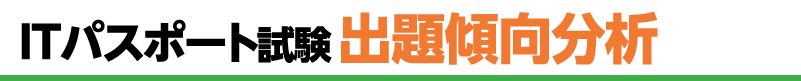 ITパスポート試験 出題傾向分析